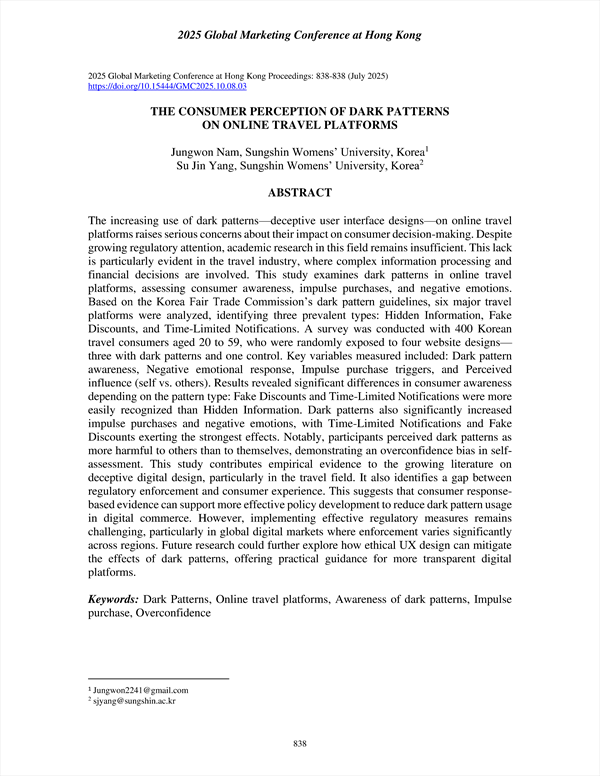 2025 Global Marketing Conference at Hong Kong

2025 Global Marketing Conference at Hong Kong Proceedings: 838-838 (July 2025)
https://doi.org/10.15444/GMC2025.10.08.03

THE CONSUMER PERCEPTION OF DARK PATTERNS ON ONLINE TRAVEL PLATFORMS

Jungwon Nam, Sungshin Womens' University, Korea$^1$
Su Jin Yang, Sungshin Womens' University, Korea$^2$

ABSTRACT

The increasing use of dark patterns—deceptive user interface designs—on online travel platforms raises serious concerns about their impact on consumer decision-making. Despite growing regulatory attention, academic research in this field remains insufficient. This lack is particularly evident in the travel industry, where complex information processing and financial decisions are involved. This study examines dark patterns in online travel platforms, assessing consumer awareness, impulse purchases, and negative emotions. Based on the Korea Fair Trade Commission's dark pattern guidelines, six major travel platforms were analyzed, identifying three prevalent types: Hidden Information, Fake Discounts, and Time-Limited Notifications. A survey was conducted with 400 Korean travel consumers aged 20 to 59, who were randomly exposed to four website designs—three with dark patterns and one control. Key variables measured included: Dark pattern awareness, Negative emotional response, Impulse purchase triggers, and Perceived influence (self vs. others). Results revealed significant differences in consumer awareness depending on the pattern type: Fake Discounts and Time-Limited Notifications were more easily recognized than Hidden Information. Dark patterns also significantly increased impulse purchases and negative emotions, with Time-Limited Notifications and Fake Discounts exerting the strongest effects. Notably, participants perceived dark patterns as more harmful to others than to themselves, demonstrating an overconfidence bias in self-assessment. This study contributes empirical evidence to the growing literature on deceptive digital design, particularly in the travel field. It also identifies a gap between regulatory enforcement and consumer experience. This suggests that consumer response-based evidence can support more effective policy development to reduce dark pattern usage in digital commerce. However, implementing effective regulatory measures remains challenging, particularly in global digital markets where enforcement varies significantly across regions. Future research could further explore how ethical UX design can mitigate the effects of dark patterns, offering practical guidance for more transparent digital platforms.

Keywords: Dark Patterns, Online travel platforms, Awareness of dark patterns, Impulse purchase, Overconfidence

$^1$ Jungwon2241@gmail.com
$^2$ sjyang@sungshin.ac.kr

838